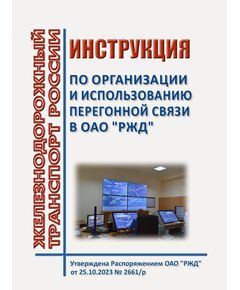 ЖЕЛЕЗНОДОРОЖНЫЙ
ТРАНСПОРТ РОССИИ

ИНСТРУКЦИЯ

ПО ОРГАНИЗАЦИИ И ИСПОЛЬЗОВАНИЮ ПЕРЕГОННОЙ СВЯЗИ В ОАО "РЖД"

Утверждена Распоряжением ОАО "РЖД" от 25.10.2023 № 2661/р